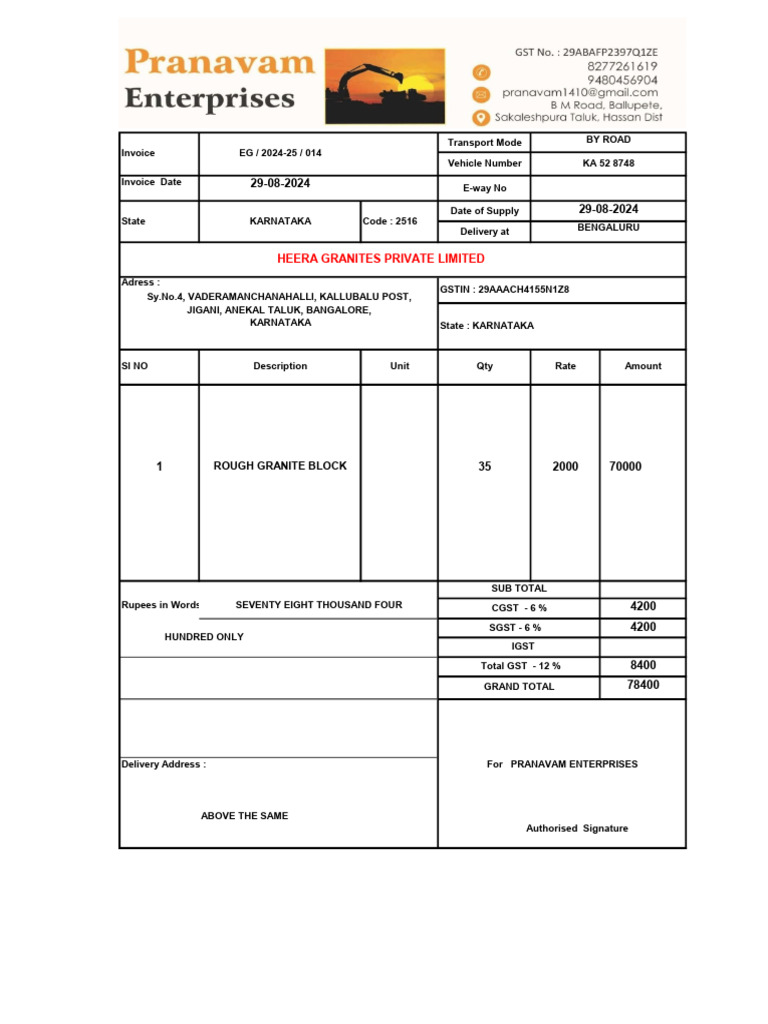 Pranavam Enterprises

GST No. : 29ABAFP2397Q1ZE
8277261619
9480456904
pranavam1410@gmail.com
B M Road, Ballupete,
Sakaleshpura Taluk, Hassan Dist

| Invoice | EG / 2024-25 / 014 | | Transport Mode | BY ROAD |
|---|---|---|---|---|
| | | | Vehicle Number | KA 52 8748 |
| Invoice Date | 29-08-2024 | | E-way No | |
| State | KARNATAKA | Code : 2516 | Date of Supply | 29-08-2024 |
| | | | Delivery at | BENGALURU |

HEERA GRANITES PRIVATE LIMITED

Adress :
Sy.No.4, VADERAMANCHANAHALLI, KALLUBALU POST, JIGANI, ANEKAL TALUK, BANGALORE, KARNATAKA

GSTIN : 29AAACH4155N1Z8

State : KARNATAKA

| SI NO | Description | Unit | Qty | Rate | Amount |
|---|---|---|---|---|---|
| 1 | ROUGH GRANITE BLOCK | | 35 | 2000 | 70000 |

Rupees in Words SEVENTY EIGHT THOUSAND FOUR HUNDRED ONLY

| SUB TOTAL | |
|---|---|
| CGST - 6 % | 4200 |
| SGST - 6 % | 4200 |
| IGST | |
| Total GST - 12 % | 8400 |
| GRAND TOTAL | 78400 |

Delivery Address :

ABOVE THE SAME

For PRANAVAM ENTERPRISES

Authorised Signature